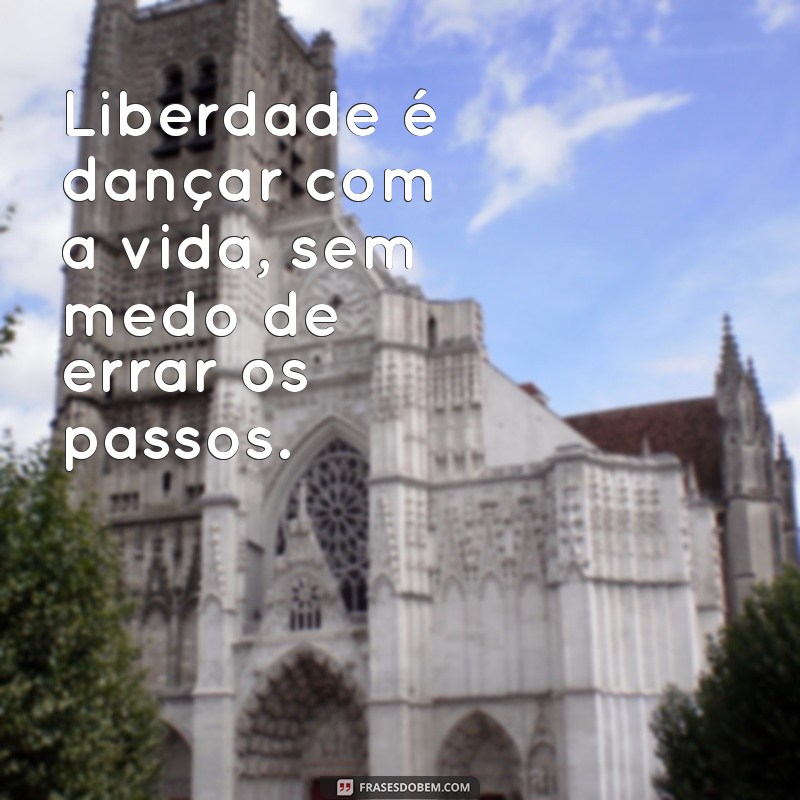 Liberdade é dançar com a vida, sem medo de errar os passos.

FRASESDOBEM.COM